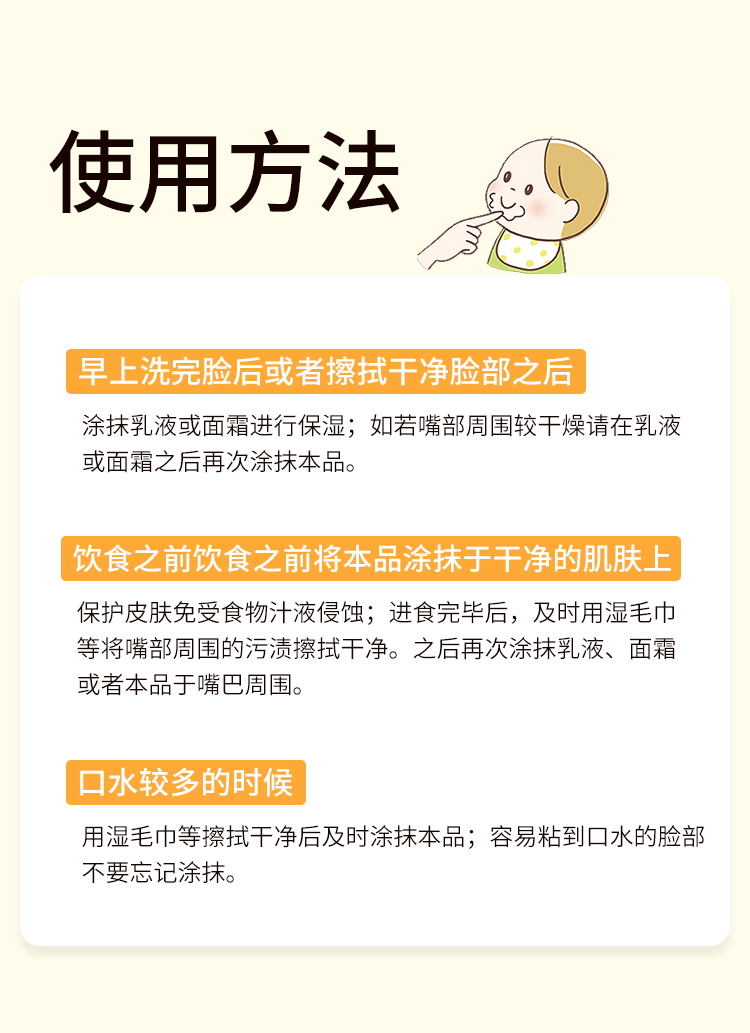 使用方法

早上洗完脸后或者擦拭干净脸部之后

涂抹乳液或面霜进行保湿；如若嘴部周围较干燥请在乳液或面霜之后再次涂抹本品。

饮食之前饮食之前将本品涂抹于干净的肌肤上

保护皮肤免受食物汁液侵蚀；进食完毕后，及时用湿毛巾等将嘴部周围的污渍擦拭干净。之后再次涂抹乳液、面霜或者本品于嘴巴周围。

口水较多的时候

用湿毛巾等擦拭干净后及时涂抹本品；容易粘到口水的脸部不要忘记涂抹。